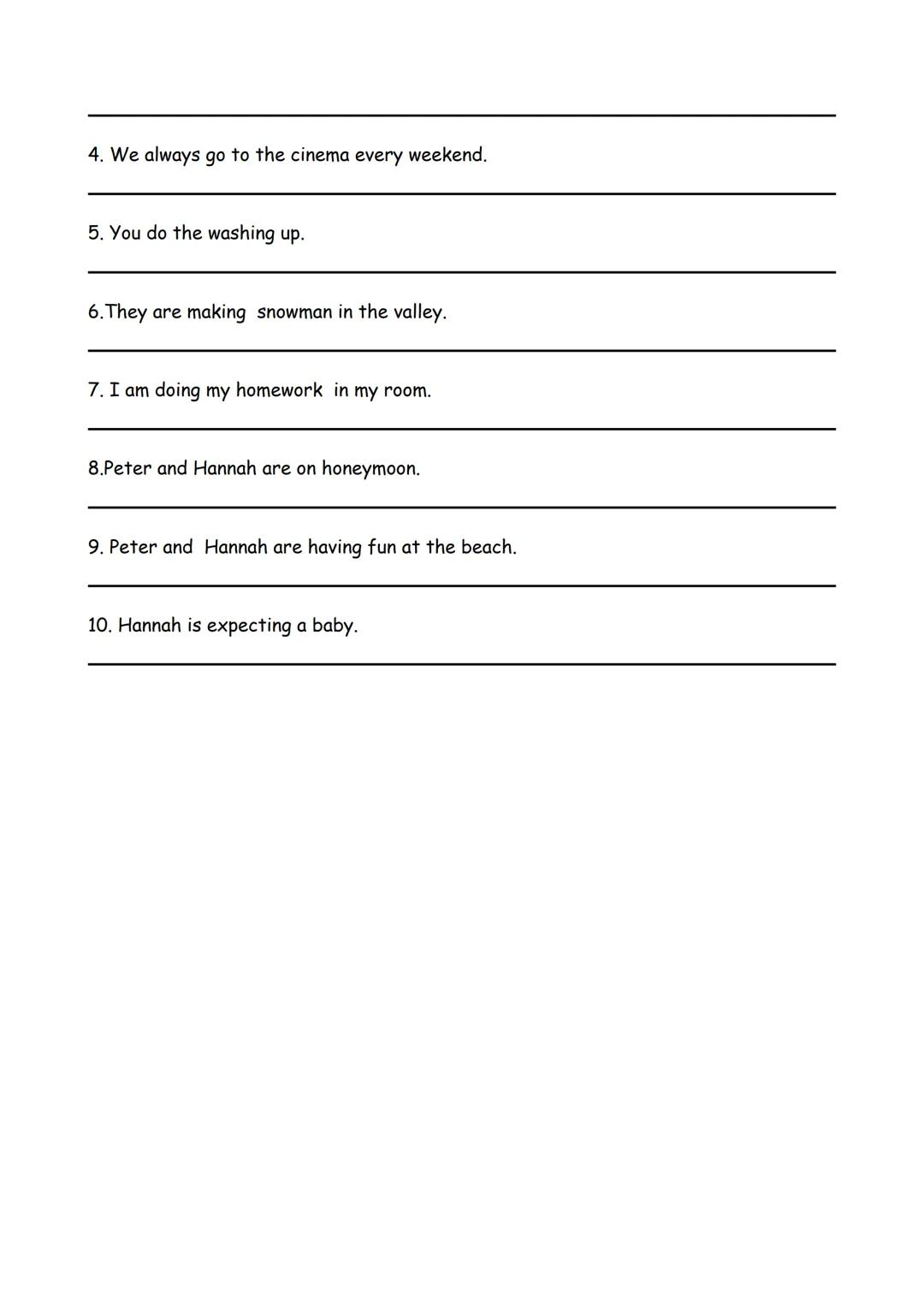 4. We always go to the cinema every weekend.

5. You do the washing up.

6.They are making snowman in the valley.

7. I am doing my homework in my room.

8.Peter and Hannah are on honeymoon.

9. Peter and Hannah are having fun at the beach.

10. Hannah is expecting a baby.